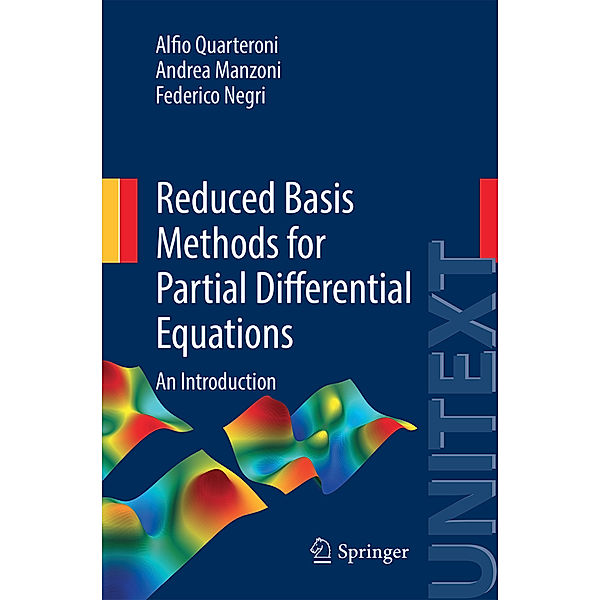 Alfio Quarteroni
Andrea Manzoni
Federico Negri

Reduced Basis Methods for Partial Differential Equations

An Introduction

Springer

UNITEXT